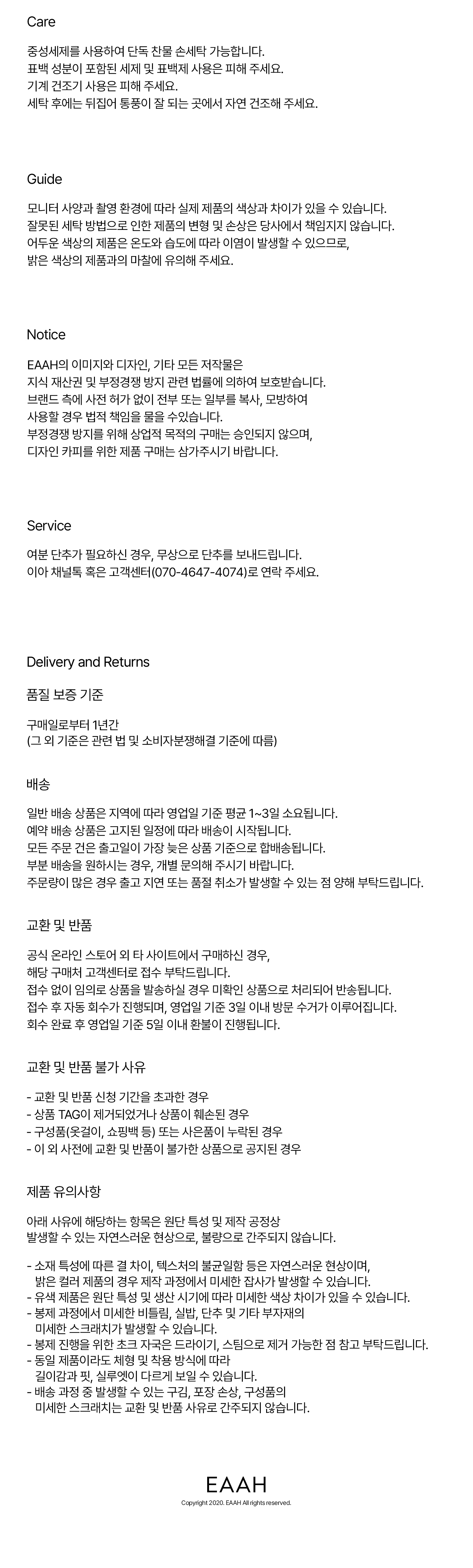 Care

중성세제를 사용하여 단독 찬물 손세탁 가능합니다.
표백 성분이 포함된 세제 및 표백제 사용은 피해 주세요.
기계 건조기 사용은 피해 주세요.
세탁 후에는 뒤집어 통풍이 잘 되는 곳에서 자연 건조해 주세요.

Guide

모니터 사양과 촬영 환경에 따라 실제 제품의 색상과 차이가 있을 수 있습니다.
잘못된 세탁 방법으로 인한 제품의 변형 및 손상은 당사에서 책임지지 않습니다.
어두운 색상의 제품은 온도와 습도에 따라 이염이 발생할 수 있으므로,
밝은 색상의 제품과의 마찰에 유의해 주세요.

Notice

EAAH의 이미지와 디자인, 기타 모든 저작물은
지식 재산권 및 부정경쟁 방지 관련 법률에 의하여 보호받습니다.
브랜드 측에 사전 허가 없이 전부 또는 일부를 복사, 모방하여
사용할 경우 법적 책임을 물을 수있습니다.
부정경쟁 방지를 위해 상업적 목적의 구매는 승인되지 않으며,
디자인 카피를 위한 제품 구매는 삼가주시기 바랍니다.

Service

여분 단추가 필요하신 경우, 무상으로 단추를 보내드립니다.
이아 채널톡 혹은 고객센터(070-4647-4074)로 연락 주세요.

Delivery and Returns

품질 보증 기준

구매일로부터 1년간
(그 외 기준은 관련 법 및 소비자분쟁해결 기준에 따름)

배송

일반 배송 상품은 지역에 따라 영업일 기준 평균 1~3일 소요됩니다.
예약 배송 상품은 고지된 일정에 따라 배송이 시작됩니다.
모든 주문 건은 출고일이 가장 늦은 상품 기준으로 합배송됩니다.
부분 배송을 원하시는 경우, 개별 문의해 주시기 바랍니다.
주문량이 많은 경우 출고 지연 또는 품절 취소가 발생할 수 있는 점 양해 부탁드립니다.

교환 및 반품

공식 온라인 스토어 외 타 사이트에서 구매하신 경우,
해당 구매처 고객센터로 접수 부탁드립니다.
접수 없이 임의로 상품을 발송하실 경우 미확인 상품으로 처리되어 반송됩니다.
접수 후 자동 회수가 진행되며, 영업일 기준 3일 이내 방문 수거가 이루어집니다.
회수 완료 후 영업일 기준 5일 이내 환불이 진행됩니다.

교환 및 반품 불가 사유

- 교환 및 반품 신청 기간을 초과한 경우
- 상품 TAG이 제거되었거나 상품이 훼손된 경우
- 구성품(옷걸이, 쇼핑백 등) 또는 사은품이 누락된 경우
- 이 외 사전에 교환 및 반품이 불가한 상품으로 공지된 경우

제품 유의사항

아래 사유에 해당하는 항목은 원단 특성 및 제작 공정상
발생할 수 있는 자연스러운 현상으로, 불량으로 간주되지 않습니다.

- 소재 특성에 따른 결 차이, 텍스처의 불균일함 등은 자연스러운 현상이며,
밝은 컬러 제품의 경우 제작 과정에서 미세한 잡사가 발생할 수 있습니다.
- 유색 제품은 원단 특성 및 생산 시기에 따라 미세한 색상 차이가 있을 수 있습니다.
- 봉제 과정에서 미세한 비틀림, 실밥, 단추 및 기타 부자재의
미세한 스크래치가 발생할 수 있습니다.
- 봉제 진행을 위한 초크 자국은 드라이기, 스팀으로 제거 가능한 점 참고 부탁드립니다.
- 동일 제품이라도 체형 및 착용 방식에 따라
길이감과 핏, 실루엣이 다르게 보일 수 있습니다.
- 배송 과정 중 발생할 수 있는 구김, 포장 손상, 구성품의
미세한 스크래치는 교환 및 반품 사유로 간주되지 않습니다.

EAAH
Copyright 2020. EAAH All rights reserved.